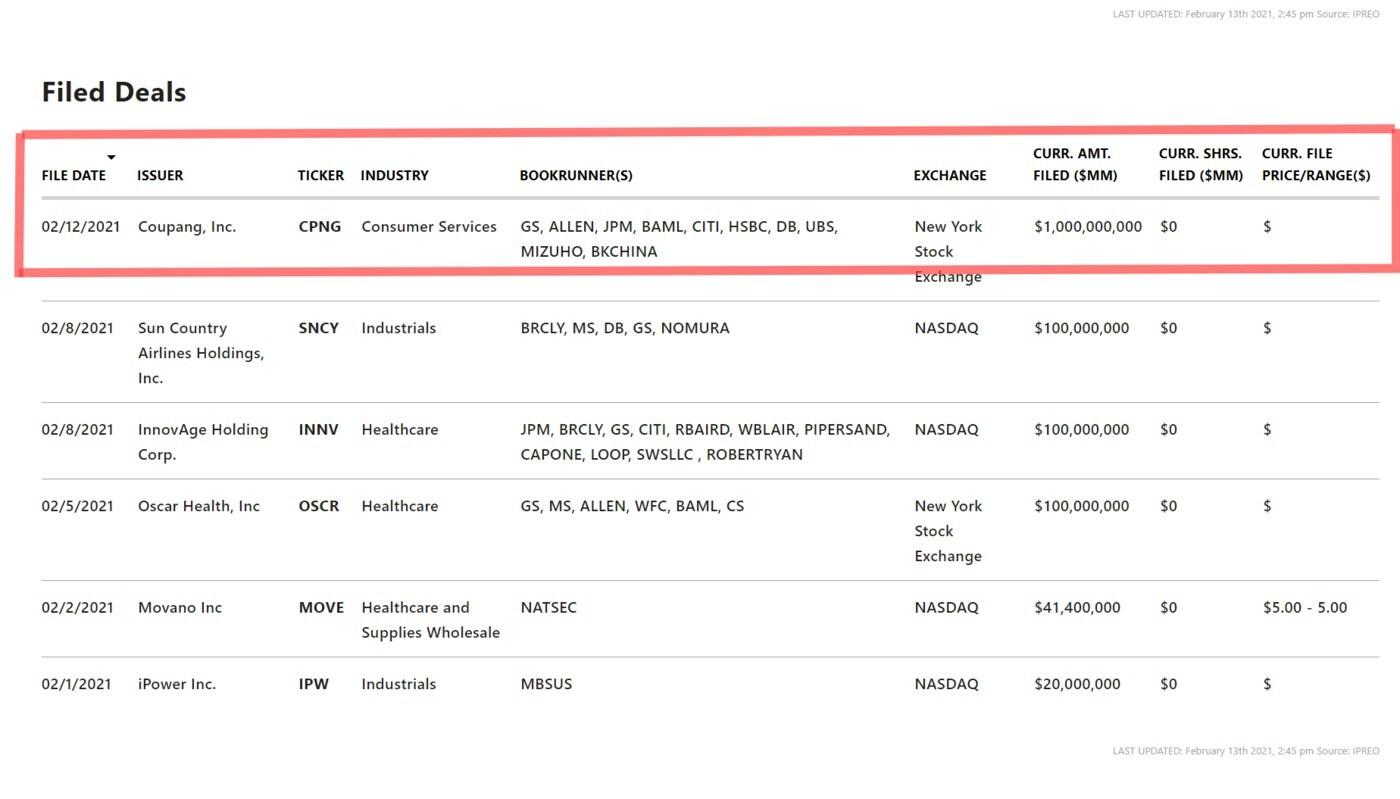 LAST UPDATED: February 13th 2021, 2:45 pm Source: IPREO

Filed Deals

| FILE DATE | ISSUER | TICKER | INDUSTRY | BOOKRUNNER(S) | EXCHANGE | CURR. AMT. FILED ($MM) | CURR. SHRS. FILED ($MM) | CURR. FILE PRICE/RANGE($) |
|---|---|---|---|---|---|---|---|---|
| 02/12/2021 | Coupang, Inc. | CPNG | Consumer Services | GS, ALLEN, JPM, BAML, CITI, HSBC, DB, UBS, MIZUHO, BKCHINA | New York Stock Exchange | $1,000,000,000 | $0 | $ |
| 02/8/2021 | Sun Country Airlines Holdings, Inc. | SNCY | Industrials | BRCLY, MS, DB, GS, NOMURA | NASDAQ | $100,000,000 | $0 | $ |
| 02/8/2021 | InnovAge Holding Corp. | INNV | Healthcare | JPM, BRCLY, GS, CITI, RBAIRD, WBLAIR, PIPERSAND, CAPONE, LOOP, SWSLLC , ROBERTRYAN | NASDAQ | $100,000,000 | $0 | $ |
| 02/5/2021 | Oscar Health, Inc | OSCR | Healthcare | GS, MS, ALLEN, WFC, BAML, CS | New York Stock Exchange | $100,000,000 | $0 | $ |
| 02/2/2021 | Movano Inc | MOVE | Healthcare and Supplies Wholesale | NATSEC | NASDAQ | $41,400,000 | $0 | $5.00 - 5.00 |
| 02/1/2021 | iPower Inc. | IPW | Industrials | MBSUS | NASDAQ | $20,000,000 | $0 | $ |

LAST UPDATED: February 13th 2021, 2:45 pm Source: IPREO